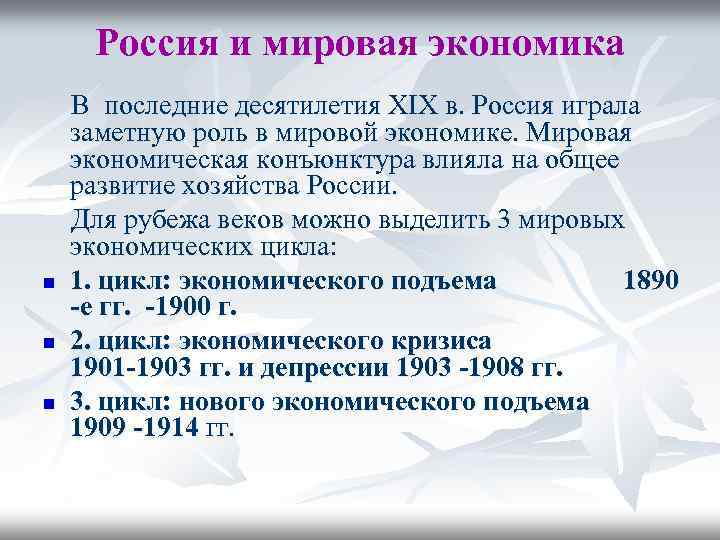 Россия и мировая экономика

В последние десятилетия XIX в. Россия играла заметную роль в мировой экономике. Мировая экономическая конъюнктура влияла на общее развитие хозяйства России.

Для рубежа веков можно выделить 3 мировых экономических цикла:

- 1. цикл: экономического подъема 1890 -е гг. -1900 г.
- 2. цикл: экономического кризиса 1901-1903 гг. и депрессии 1903 -1908 гг.
- 3. цикл: нового экономического подъема 1909 -1914 гг.